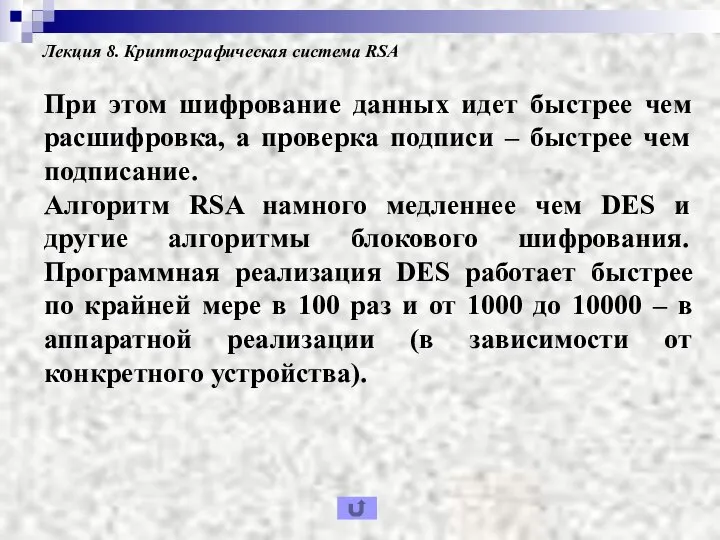 Лекция 8. Криптографическая система RSA

При этом шифрование данных идет быстрее чем расшифровка, а проверка подписи – быстрее чем подписание.
Алгоритм RSA намного медленнее чем DES и другие алгоритмы блокового шифрования. Программная реализация DES работает быстрее по крайней мере в 100 раз и от 1000 до 10000 – в аппаратной реализации (в зависимости от конкретного устройства).